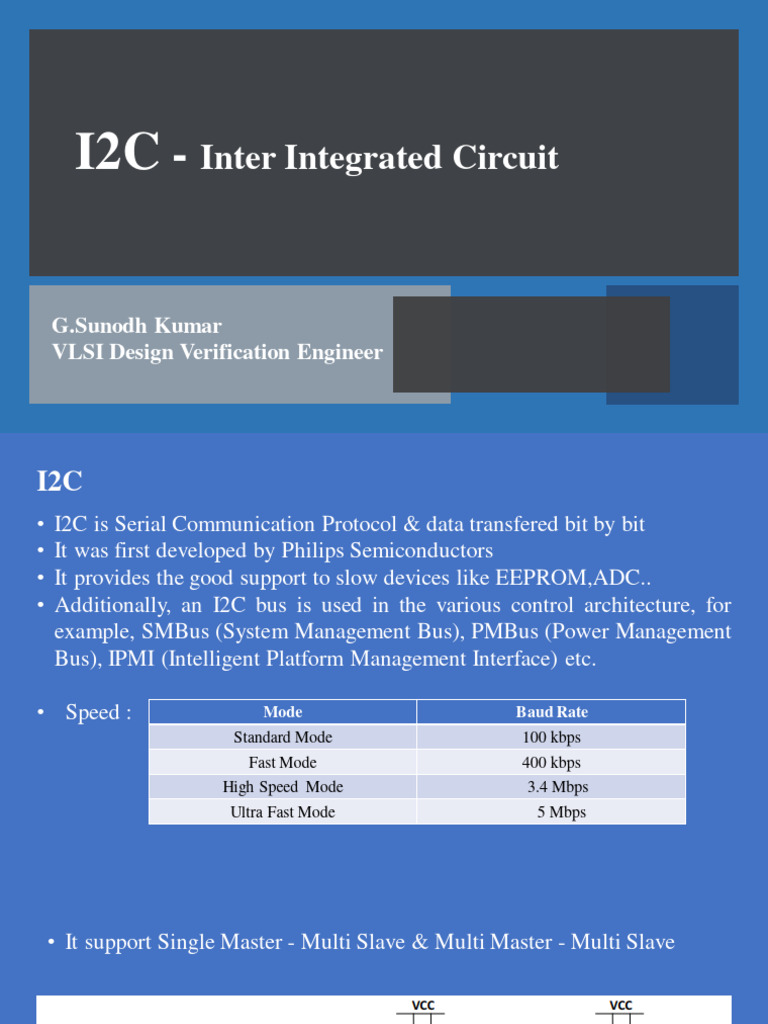 I2C - Inter Integrated Circuit

G.Sunodh Kumar
VLSI Design Verification Engineer

I2C

• I2C is Serial Communication Protocol & data transfered bit by bit
• It was first developed by Philips Semiconductors
• It provides the good support to slow devices like EEPROM,ADC..
• Additionally, an I2C bus is used in the various control architecture, for example, SMBus (System Management Bus), PMBus (Power Management Bus), IPMI (Intelligent Platform Management Interface) etc.

• Speed :

| Mode | Baud Rate |
|---|---|
| Standard Mode | 100 kbps |
| Fast Mode | 400 kbps |
| High Speed Mode | 3.4 Mbps |
| Ultra Fast Mode | 5 Mbps |

• It support Single Master - Multi Slave & Multi Master - Multi Slave

VCC

VCC